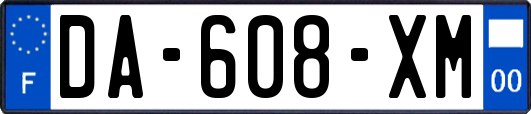 F
DA-608-XM
00